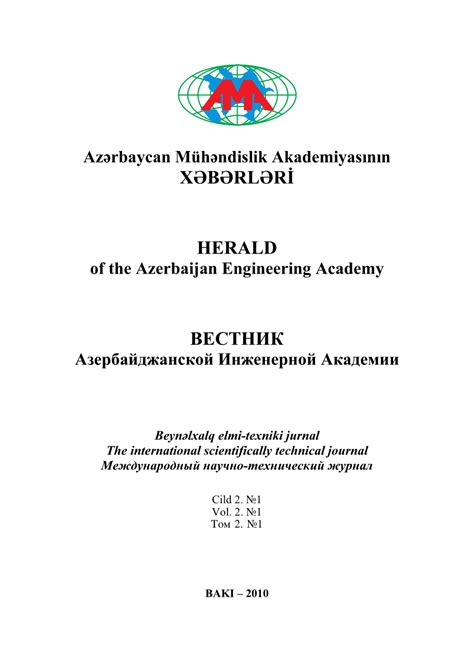 AMA

Azərbaycan Mühəndislik Akademiyasının
XƏBƏRLƏRİ

HERALD
of the Azerbaijan Engineering Academy

ВЕСТНИК
Азербайджанской Инженерной Академии

Beynəlxalq elmi-texniki jurnal
The international scientifically technical journal
Международный научно-технический журнал

Cild 2. №1
Vol. 2. №1
Том 2. №1

BAKI – 2010